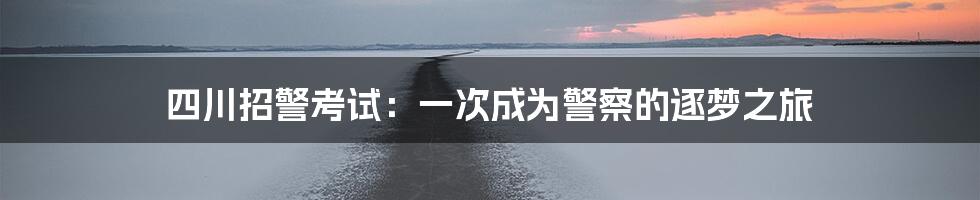 四川招警考试：一次成为警察的逐梦之旅